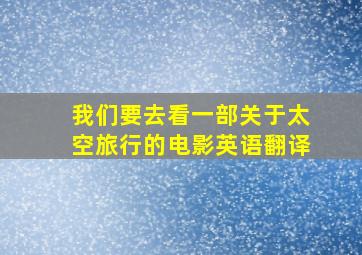 我们要去看一部关于太空旅行的电影英语翻译